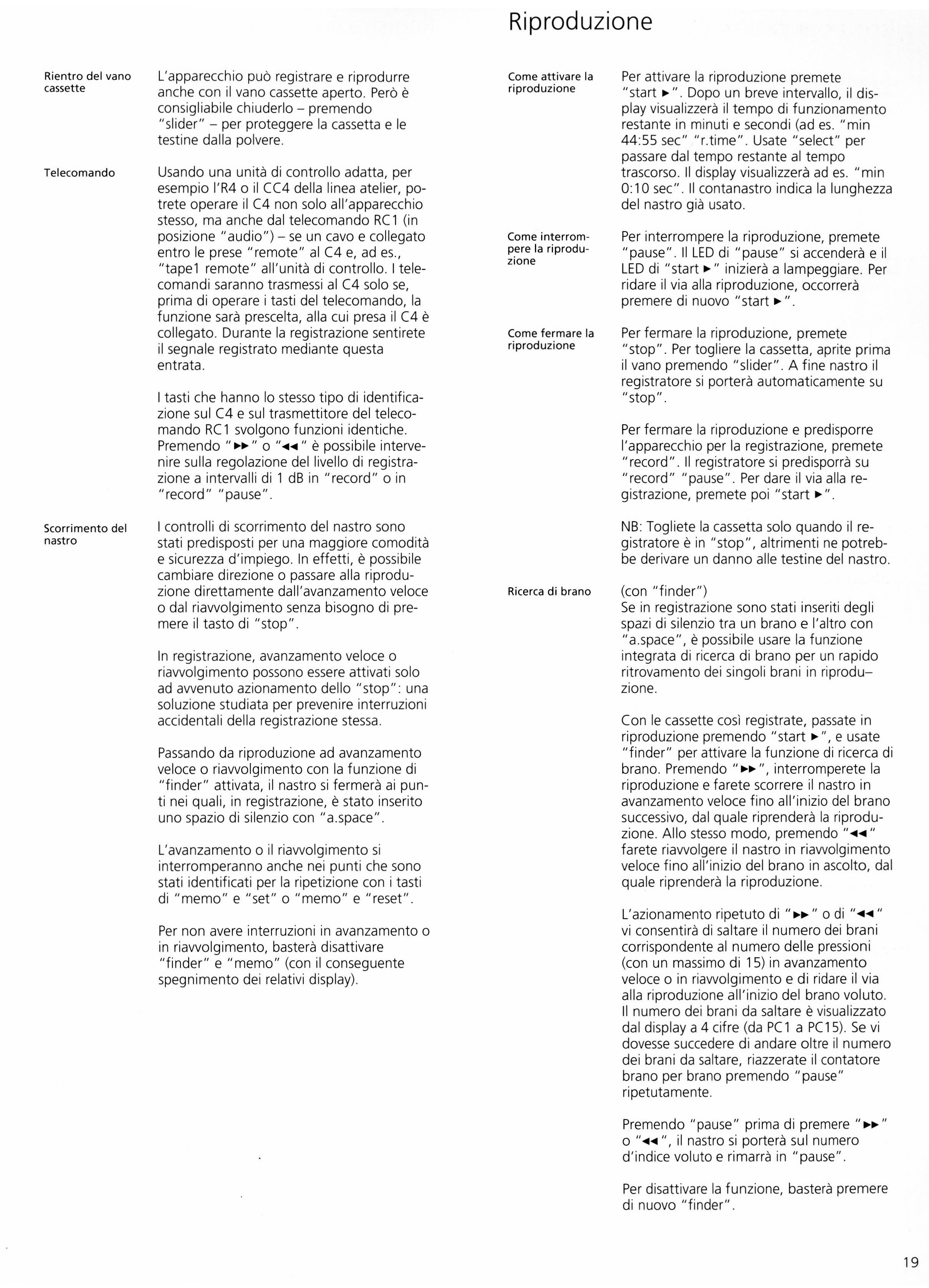 Riproduzione

Rientro del vano cassette

L'apparecchio può registrare e riprodurre anche con il vano cassette aperto. Però è consigliabile chiuderlo – premendo "slider" – per proteggere la cassetta e le testine dalla polvere.

Telecomando

Usando una unità di controllo adatta, per esempio l'R4 o il CC4 della linea atelier, potrete operare il C4 non solo all'apparecchio stesso, ma anche dal telecomando RC1 (in posizione "audio") – se un cavo e collegato entro le prese "remote" al C4 e, ad es., "tape1 remote" all'unità di controllo. I telecomandi saranno trasmessi al C4 solo se, prima di operare i tasti del telecomando, la funzione sarà prescelta, alla cui presa il C4 è collegato. Durante la registrazione sentirete il segnale registrato mediante questa entrata.

I tasti che hanno lo stesso tipo di identificazione sul C4 e sul trasmettitore del telecomando RC1 svolgono funzioni identiche. Premendo "►►" o "◄◄" è possibile intervenire sulla regolazione del livello di registrazione a intervalli di 1 dB in "record" o in "record" "pause".

Scorrimento del nastro

I controlli di scorrimento del nastro sono stati predisposti per una maggiore comodità e sicurezza d'impiego. In effetti, è possibile cambiare direzione o passare alla riproduzione direttamente dall'avanzamento veloce o dal riavvolgimento senza bisogno di premere il tasto di "stop".

In registrazione, avanzamento veloce o riavvolgimento possono essere attivati solo ad avvenuto azionamento dello "stop": una soluzione studiata per prevenire interruzioni accidentali della registrazione stessa.

Passando da riproduzione ad avanzamento veloce o riavvolgimento con la funzione di "finder" attivata, il nastro si fermerà ai punti nei quali, in registrazione, è stato inserito uno spazio di silenzio con "a.space".

L'avanzamento o il riavvolgimento si interromperanno anche nei punti che sono stati identificati per la ripetizione con i tasti di "memo" e "set" o "memo" e "reset".

Per non avere interruzioni in avanzamento o in riavvolgimento, basterà disattivare "finder" e "memo" (con il conseguente spegnimento dei relativi display).

Come attivare la riproduzione

Per attivare la riproduzione premete "start ►". Dopo un breve intervallo, il display visualizzerà il tempo di funzionamento restante in minuti e secondi (ad es. "min 44:55 sec" "r.time". Usate "select" per passare dal tempo restante al tempo trascorso. Il display visualizzerà ad es. "min 0:10 sec". Il contanastro indica la lunghezza del nastro già usato.

Come interrompere la riproduzione

Per interrompere la riproduzione, premete "pause". Il LED di "pause" si accenderà e il LED di "start ►" inizierà a lampeggiare. Per ridare il via alla riproduzione, occorrerà premere di nuovo "start ►".

Come fermare la riproduzione

Per fermare la riproduzione, premete "stop". Per togliere la cassetta, aprite prima il vano premendo "slider". A fine nastro il registratore si porterà automaticamente su "stop".

Per fermare la riproduzione e predisporre l'apparecchio per la registrazione, premete "record". Il registratore si predisporrà su "record" "pause". Per dare il via alla registrazione, premete poi "start ►".

NB: Togliete la cassetta solo quando il registratore è in "stop", altrimenti ne potrebbe derivare un danno alle testine del nastro.

Ricerca di brano

(con "finder")
Se in registrazione sono stati inseriti degli spazi di silenzio tra un brano e l'altro con "a.space", è possibile usare la funzione integrata di ricerca di brano per un rapido ritrovamento dei singoli brani in riproduzione.

Con le cassette così registrate, passate in riproduzione premendo "start ►", e usate "finder" per attivare la funzione di ricerca di brano. Premendo "►►", interromperete la riproduzione e farete scorrere il nastro in avanzamento veloce fino all'inizio del brano successivo, dal quale riprenderà la riproduzione. Allo stesso modo, premendo "◄◄" farete riavvolgere il nastro in riavvolgimento veloce fino all'inizio del brano in ascolto, dal quale riprenderà la riproduzione.

L'azionamento ripetuto di "►►" o di "◄◄" vi consentirà di saltare il numero dei brani corrispondente al numero delle pressioni (con un massimo di 15) in avanzamento veloce o in riavvolgimento e di ridare il via alla riproduzione all'inizio del brano voluto. Il numero dei brani da saltare è visualizzato dal display a 4 cifre (da PC1 a PC15). Se vi dovesse succedere di andare oltre il numero dei brani da saltare, riazzerate il contatore brano per brano premendo "pause" ripetutamente.

Premendo "pause" prima di premere "►►" o "◄◄", il nastro si porterà sul numero d'indice voluto e rimarrà in "pause".

Per disattivare la funzione, basterà premere di nuovo "finder".

19